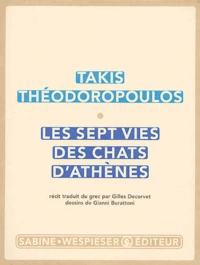 TAKIS
THÉODOROPOULOS

LES SEPT VIES
DES CHATS
D'ATHÈNES

récit traduit du grec par Gilles Decorvet
dessins de Gianni Burattoni

SABINE • WESPIESER ÉDITEUR